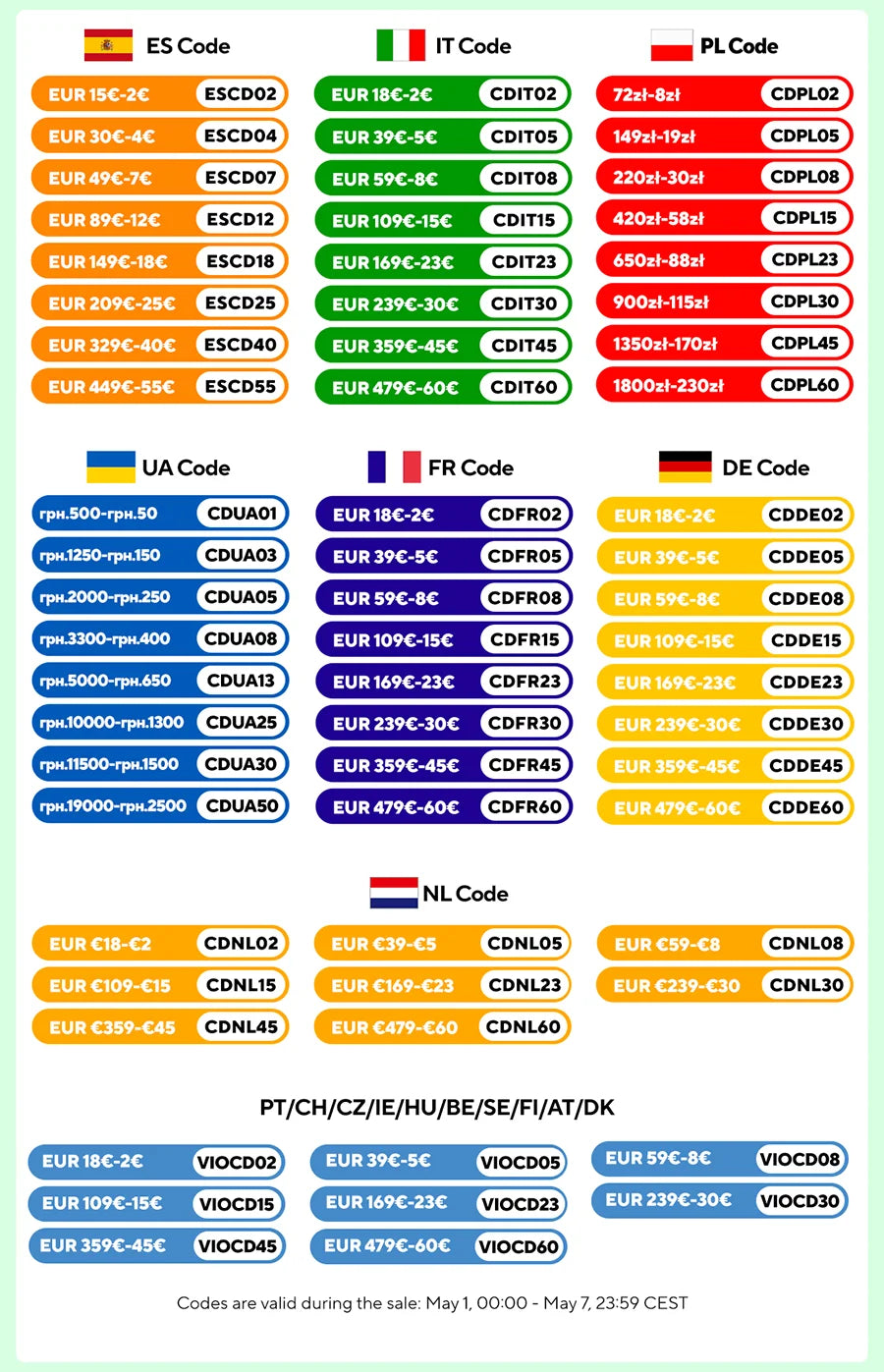 ES Code

EUR 15€-2€ ESCD02
EUR 30€-4€ ESCD04
EUR 49€-7€ ESCD07
EUR 89€-12€ ESCD12
EUR 149€-18€ ESCD18
EUR 209€-25€ ESCD25
EUR 329€-40€ ESCD40
EUR 449€-55€ ESCD55

IT Code

EUR 18€-2€ CDIT02
EUR 39€-5€ CDIT05
EUR 59€-8€ CDIT08
EUR 109€-15€ CDIT15
EUR 169€-23€ CDIT23
EUR 239€-30€ CDIT30
EUR 359€-45€ CDIT45
EUR 479€-60€ CDIT60

PL Code

72zł-8zł CDPL02
149zł-19zł CDPL05
220zł-30zł CDPL08
420zł-58zł CDPL15
650zł-88zł CDPL23
900zł-115zł CDPL30
1350zł-170zł CDPL45
1800zł-230zł CDPL60

UA Code

грн.500-грн.50 CDUA01
грн.1250-грн.150 CDUA03
грн.2000-грн.250 CDUA05
грн.3300-грн.400 CDUA08
грн.5000-грн.650 CDUA13
грн.10000-грн.1300 CDUA25
грн.11500-грн.1500 CDUA30
грн.19000-грн.2500 CDUA50

FR Code

EUR 18€-2€ CDFR02
EUR 39€-5€ CDFR05
EUR 59€-8€ CDFR08
EUR 109€-15€ CDFR15
EUR 169€-23€ CDFR23
EUR 239€-30€ CDFR30
EUR 359€-45€ CDFR45
EUR 479€-60€ CDFR60

DE Code

EUR 18€-2€ CDDE02
EUR 39€-5€ CDDE05
EUR 59€-8€ CDDE08
EUR 109€-15€ CDDE15
EUR 169€-23€ CDDE23
EUR 239€-30€ CDDE30
EUR 359€-45€ CDDE45
EUR 479€-60€ CDDE60

NL Code

EUR €18-€2 CDNL02
EUR €39-€5 CDNL05
EUR €59-€8 CDNL08
EUR €109-€15 CDNL15
EUR €169-€23 CDNL23
EUR €239-€30 CDNL30
EUR €359-€45 CDNL45
EUR €479-€60 CDNL60

PT/CH/CZ/IE/HU/BE/SE/FI/AT/DK

EUR 18€-2€ VIOCD02
EUR 39€-5€ VIOCD05
EUR 59€-8€ VIOCD08
EUR 109€-15€ VIOCD15
EUR 169€-23€ VIOCD23
EUR 239€-30€ VIOCD30
EUR 359€-45€ VIOCD45
EUR 479€-60€ VIOCD60

Codes are valid during the sale: May 1, 00:00 - May 7, 23:59 CEST